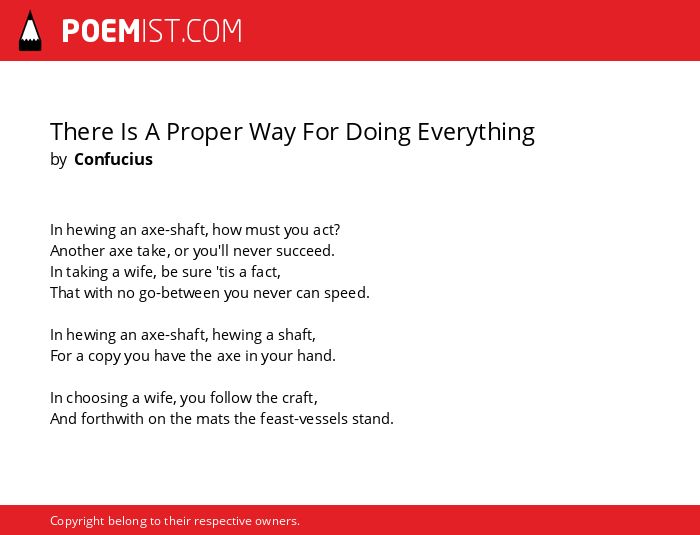 POEMIST.COM

There Is A Proper Way For Doing Everything
by Confucius

In hewing an axe-shaft, how must you act?
Another axe take, or you'll never succeed.
In taking a wife, be sure 'tis a fact,
That with no go-between you never can speed.

In hewing an axe-shaft, hewing a shaft,
For a copy you have the axe in your hand.

In choosing a wife, you follow the craft,
And forthwith on the mats the feast-vessels stand.

Copyright belong to their respective owners.